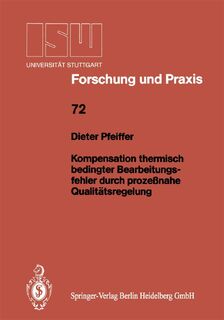 ISW
UNIVERSITÄT STUTTGART

Forschung und Praxis

72

Dieter Pfeiffer

Kompensation thermisch bedingter Bearbeitungsfehler durch prozeßnahe Qualitätsregelung

Springer-Verlag Berlin Heidelberg GmbH